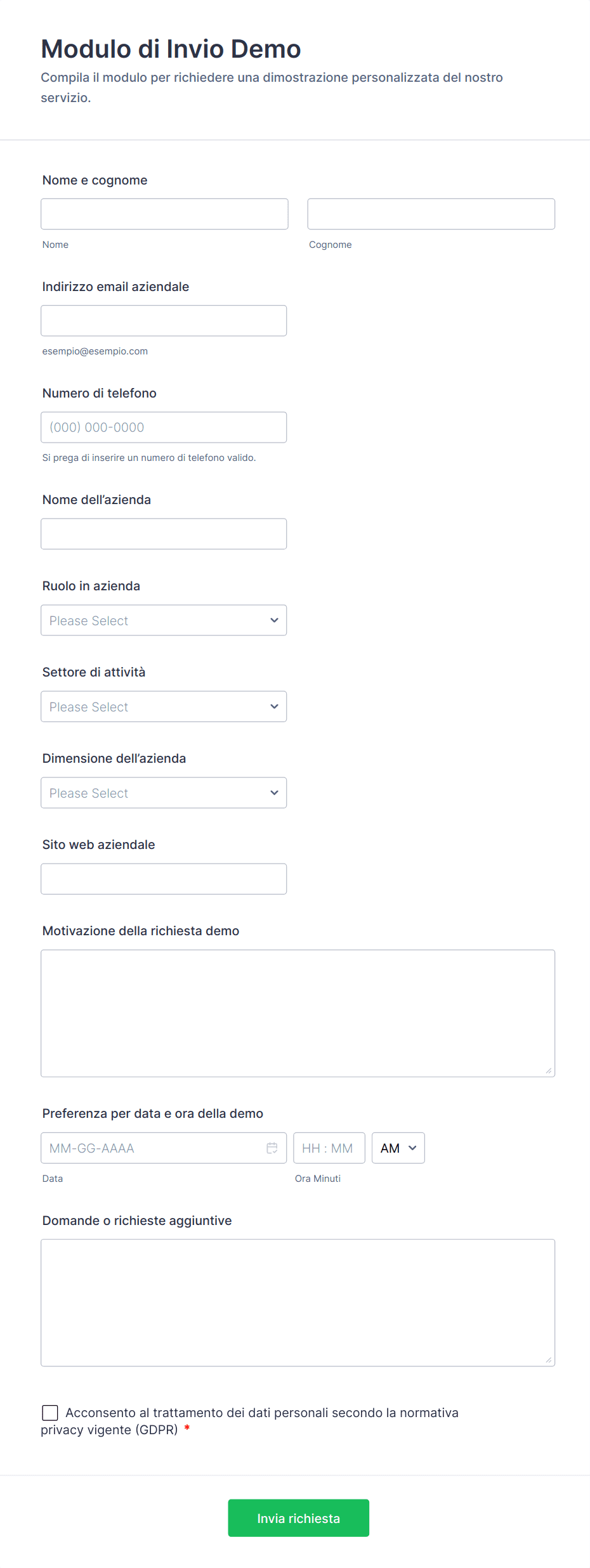 Modulo di Invio Demo

Compila il modulo per richiedere una dimostrazione personalizzata del nostro servizio.

Nome e cognome

Nome

Cognome

Indirizzo email aziendale

esempio@esempio.com

Numero di telefono

(000) 000-0000

Si prega di inserire un numero di telefono valido.

Nome dell’azienda

Ruolo in azienda

Please Select

Settore di attività

Please Select

Dimensione dell’azienda

Please Select

Sito web aziendale

Motivazione della richiesta demo

Preferenza per data e ora della demo

MM-GG-AAAA

HH : MM

AM

Data

Ora Minuti

Domande o richieste aggiuntive

Acconsento al trattamento dei dati personali secondo la normativa privacy vigente (GDPR) *

Invia richiesta